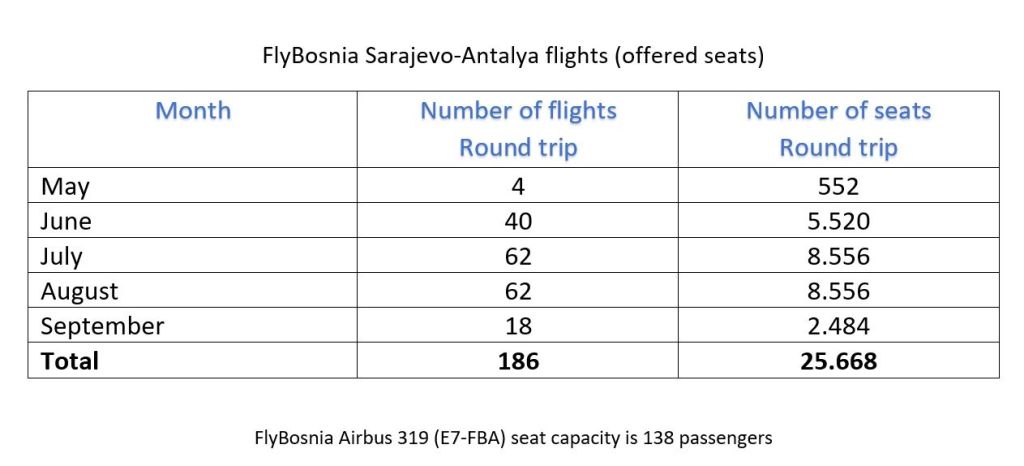 FlyBosnia Sarajevo-Antalya flights (offered seats)

| Month | Number of flights Round trip | Number of seats Round trip |
|---|---|---|
| May | 4 | 552 |
| June | 40 | 5.520 |
| July | 62 | 8.556 |
| August | 62 | 8.556 |
| September | 18 | 2.484 |
| Total | 186 | 25.668 |

FlyBosnia Airbus 319 (E7-FBA) seat capacity is 138 passengers